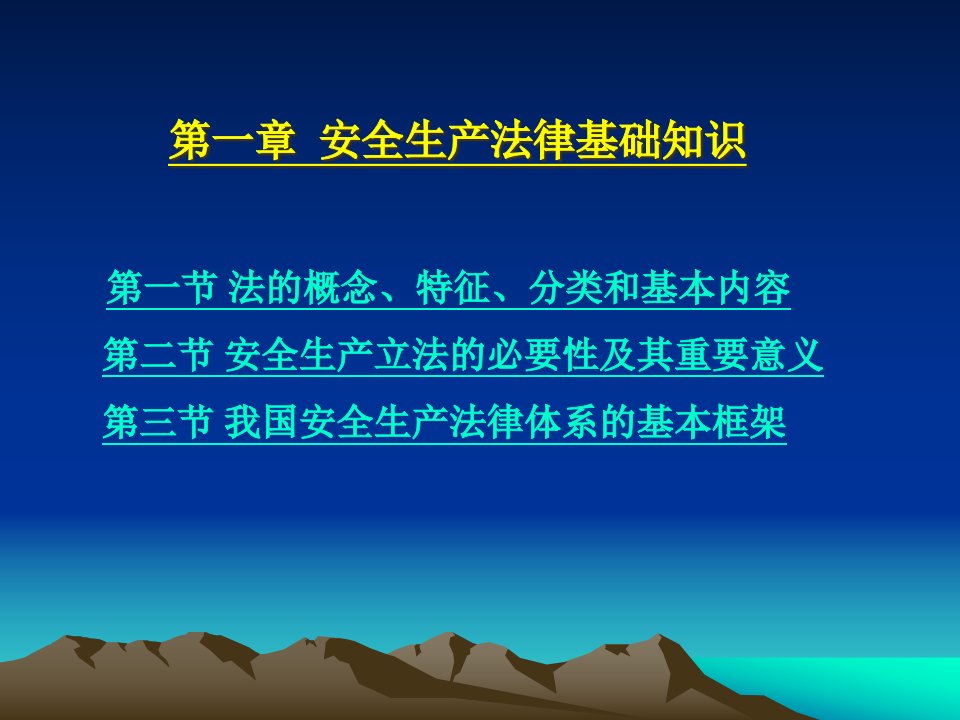 第一章 安全生产法律基础知识

第一节 法的概念、特征、分类和基本内容

第二节 安全生产立法的必要性及其重要意义

第三节 我国安全生产法律体系的基本框架